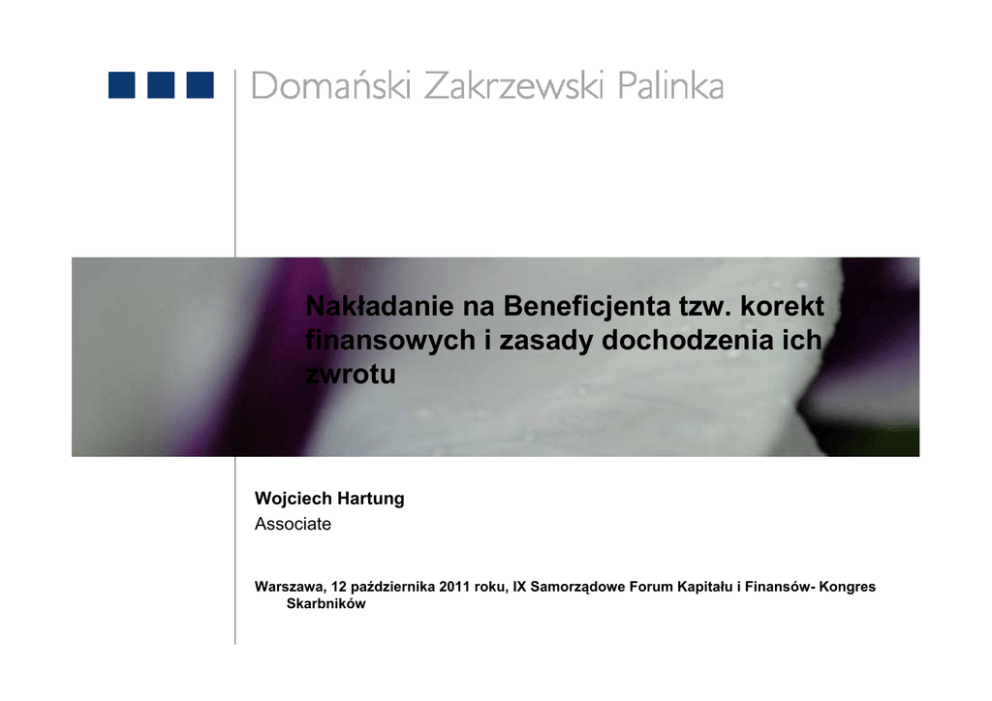 Domański Zakrzewski Palinka

Nakładanie na Beneficjenta tzw. korekt finansowych i zasady dochodzenia ich zwrotu

Wojciech Hartung
Associate

Warszawa, 12 października 2011 roku, IX Samorządowe Forum Kapitału i Finansów- Kongres Skarbników